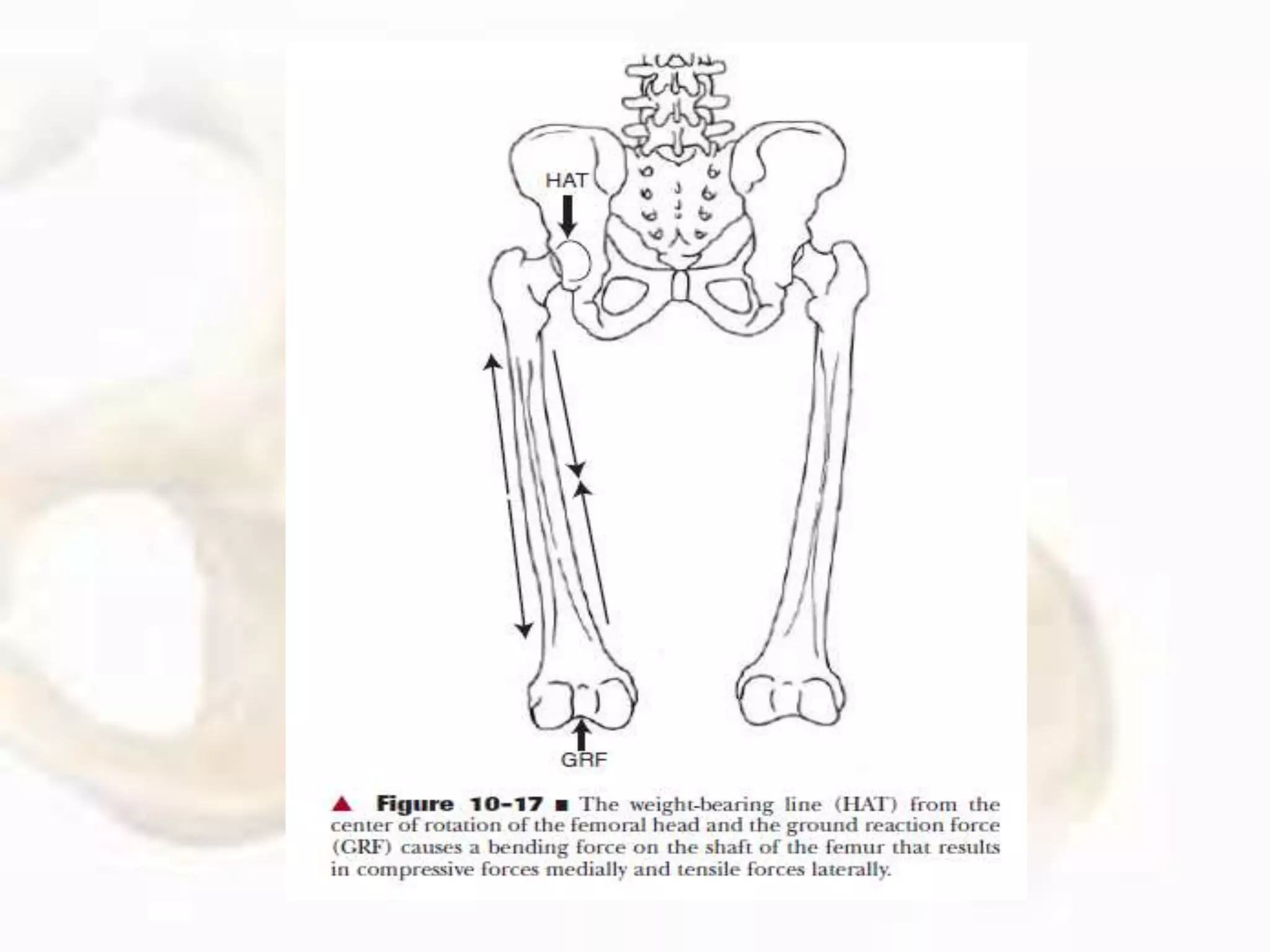 HAT

GRF

▲ Figure 10-17 ■ The weight-bearing line (HAT) from the center of rotation of the femoral head and the ground reaction force (GRF) causes a bending force on the shaft of the femur that results in compressive forces medially and tensile forces laterally.